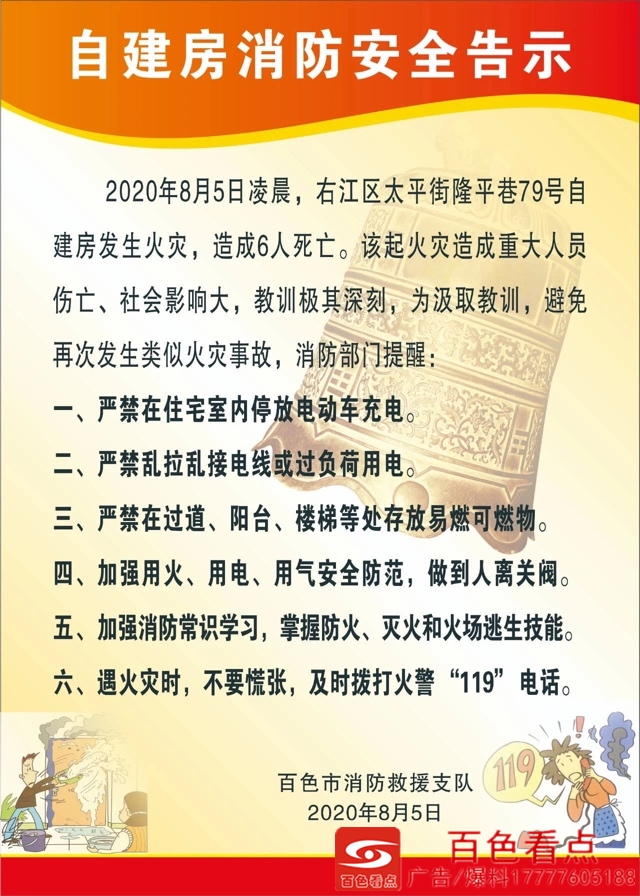 自建房消防安全告示

2020年8月5日凌晨，右江区太平街隆平巷79号自建房发生火灾，造成6人死亡。该起火灾造成重大人员伤亡、社会影响大，教训极其深刻，为汲取教训，避免再次发生类似火灾事故，消防部门提醒：

一、严禁在住宅室内停放电动车充电。

二、严禁乱拉乱接电线或过负荷用电。

三、严禁在过道、阳台、楼梯等处存放易燃可燃物。

四、加强用火、用电、用气安全防范，做到人离关阀。

五、加强消防常识学习，掌握防火、灭火和火场逃生技能。

六、遇火灾时，不要慌张，及时拨打火警“119”电话。

119

百色市消防救援支队
2020年8月5日

百色看点
百色看点
广告/爆料17777605188